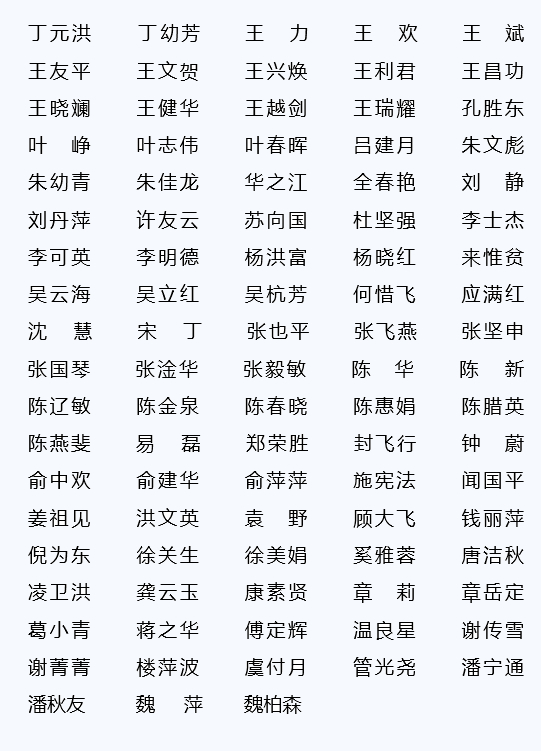 丁元洪　丁幼芳　王　力　王　欢　王　斌
王友平　王文贺　王兴焕　王利君　王昌功
王晓斓　王健华　王越剑　王瑞耀　孔胜东
叶　峥　叶志伟　叶春晖　吕建月　朱文彪
朱幼青　朱佳龙　华之江　全春艳　刘　静
刘丹萍　许友云　苏向国　杜坚强　李士杰
李可英　李明德　杨洪富　杨晓红　来惟贫
吴云海　吴立红　吴杭芳　何惜飞　应满红
沈　慧　宋　丁　张也平　张飞燕　张坚申
张国琴　张淦华　张毅敏　陈　华　陈　新
陈辽敏　陈金泉　陈春晓　陈惠娟　陈腊英
陈燕斐　易　磊　郑荣胜　封飞行　钟　蔚
俞中欢　俞建华　俞萍萍　施宪法　闻国平
姜祖见　洪文英　袁　野　顾大飞　钱丽萍
倪为东　徐关生　徐美娟　奚雅蓉　唐洁秋
凌卫洪　龚云玉　康素贤　章　莉　章岳定
葛小青　蒋之华　傅定辉　温良星　谢传雪
谢菁菁　楼萍波　虞付月　管光尧　潘宁通
潘秋友　魏　萍　魏柏森